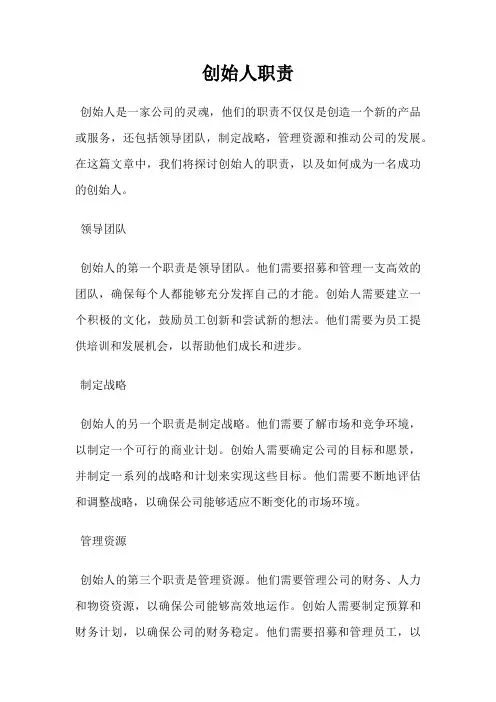 创始人职责

创始人是一家公司的灵魂，他们的职责不仅仅是创造一个新的产品或服务，还包括领导团队，制定战略，管理资源和推动公司的发展。在这篇文章中，我们将探讨创始人的职责，以及如何成为一名成功的创始人。

领导团队

创始人的第一个职责是领导团队。他们需要招募和管理一支高效的团队，确保每个人都能够充分发挥自己的才能。创始人需要建立一个积极的文化，鼓励员工创新和尝试新的想法。他们需要为员工提供培训和发展机会，以帮助他们成长和进步。

制定战略

创始人的另一个职责是制定战略。他们需要了解市场和竞争环境，以制定一个可行的商业计划。创始人需要确定公司的目标和愿景，并制定一系列的战略和计划来实现这些目标。他们需要不断地评估和调整战略，以确保公司能够适应不断变化的市场环境。

管理资源

创始人的第三个职责是管理资源。他们需要管理公司的财务、人力和物资资源，以确保公司能够高效地运作。创始人需要制定预算和财务计划，以确保公司的财务稳定。他们需要招募和管理员工，以